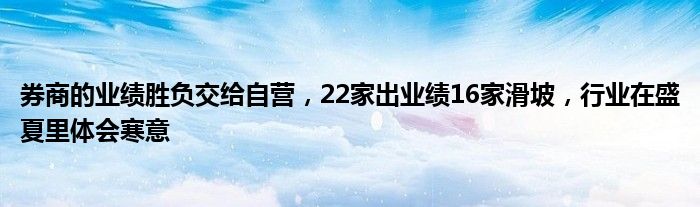 券商的业绩胜负交给自营，22家出业绩16家滑坡，行业在盛夏里体会寒意